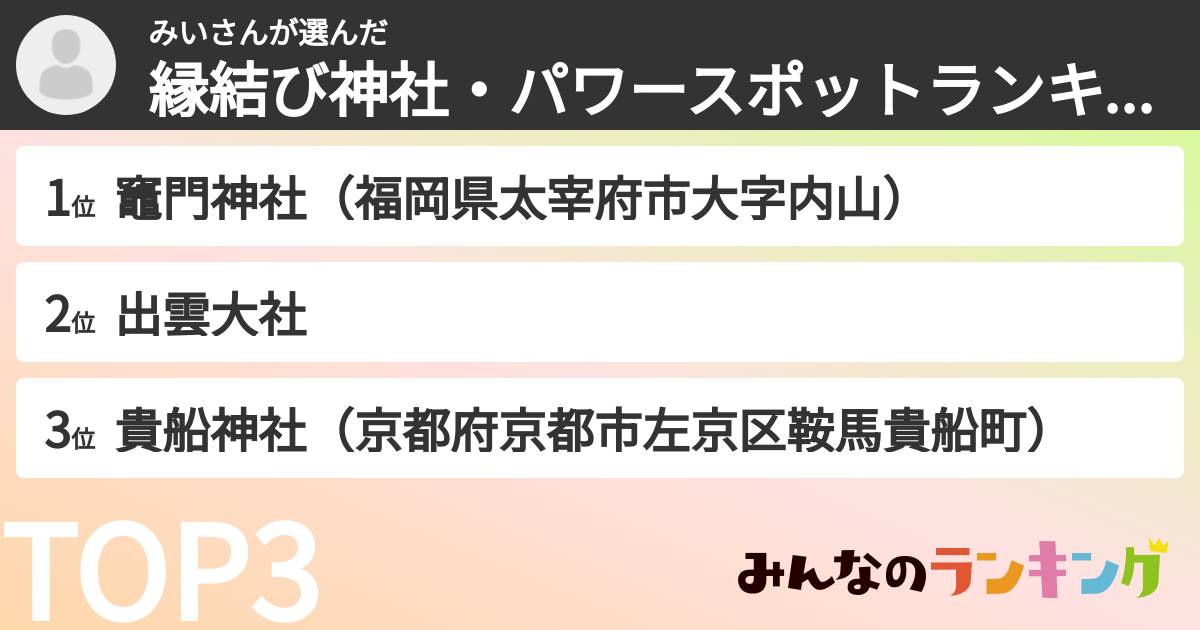 みいさんが選んだ
縁結び神社・パワースポットランキ…

1位 竈門神社（福岡県太宰府市大字内山）

2位 出雲大社

3位 貴船神社（京都府京都市左京区鞍馬貴船町）

TOP3

みんなのランキング